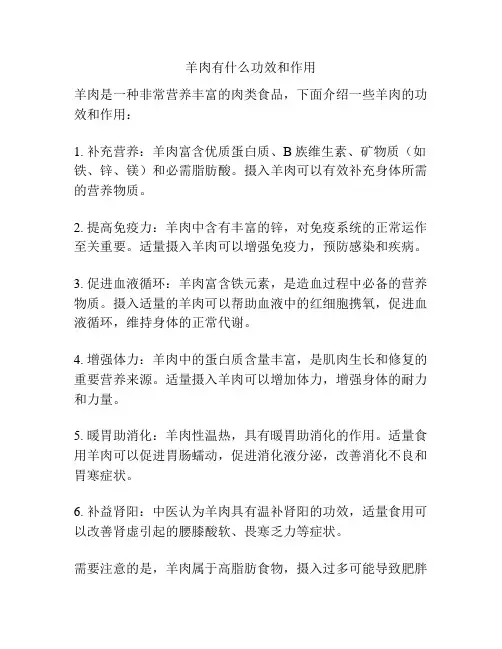 羊肉有什么功效和作用

羊肉是一种非常营养丰富的肉类食品，下面介绍一些羊肉的功效和作用：

1. 补充营养：羊肉富含优质蛋白质、B 族维生素、矿物质（如铁、锌、镁）和必需脂肪酸。摄入羊肉可以有效补充身体所需的营养物质。

2. 提高免疫力：羊肉中含有丰富的锌，对免疫系统的正常运作至关重要。适量摄入羊肉可以增强免疫力，预防感染和疾病。

3. 促进血液循环：羊肉富含铁元素，是造血过程中必备的营养物质。摄入适量的羊肉可以帮助血液中的红细胞携氧，促进血液循环，维持身体的正常代谢。

4. 增强体力：羊肉中的蛋白质含量丰富，是肌肉生长和修复的重要营养来源。适量摄入羊肉可以增加体力，增强身体的耐力和力量。

5. 暖胃助消化：羊肉性温热，具有暖胃助消化的作用。适量食用羊肉可以促进胃肠蠕动，促进消化液分泌，改善消化不良和胃寒症状。

6. 补益肾阳：中医认为羊肉具有温补肾阳的功效，适量食用可以改善肾虚引起的腰膝酸软、畏寒乏力等症状。

需要注意的是，羊肉属于高脂肪食物，摄入过多可能导致肥胖